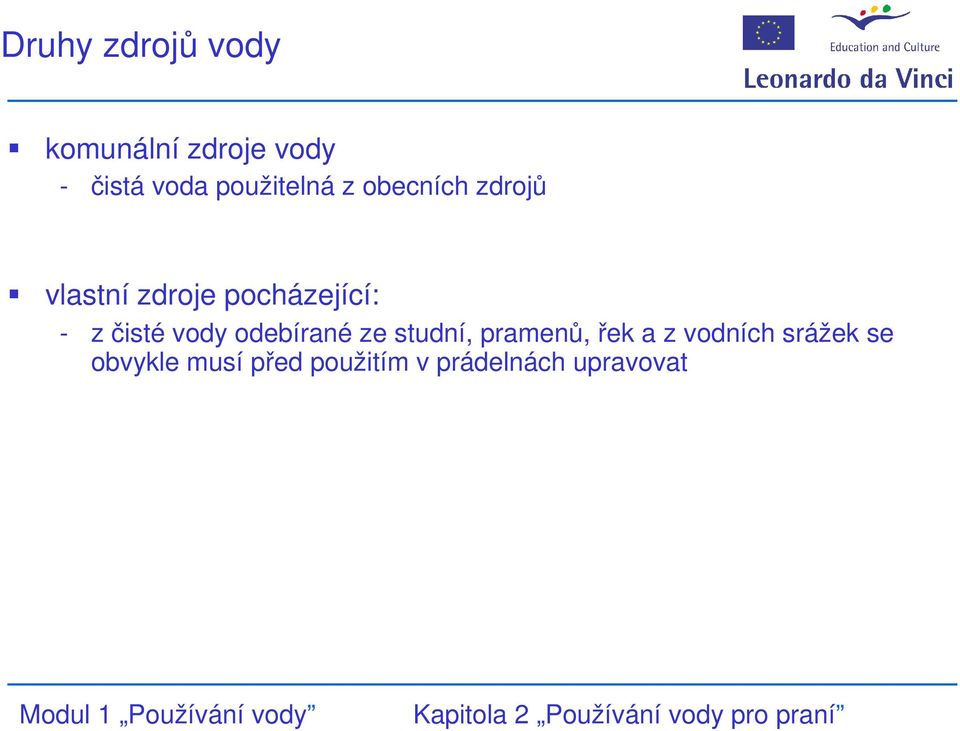 Druhy zdrojů vody

Education and Culture

Leonardo da Vinci

▪ komunální zdroje vody
- čistá voda použitelná z obecních zdrojů

▪ vlastní zdroje pocházející:
- z čisté vody odebírané ze studní, pramenů, řek a z vodních srážek se obvykle musí před použitím v prádelnách upravovat

Modul 1 „Používání vody”

Kapitola 2 „Používání vody pro praní”